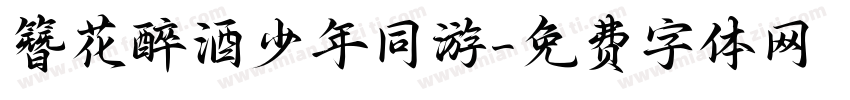 簪花醉酒少年同游-免费字体网